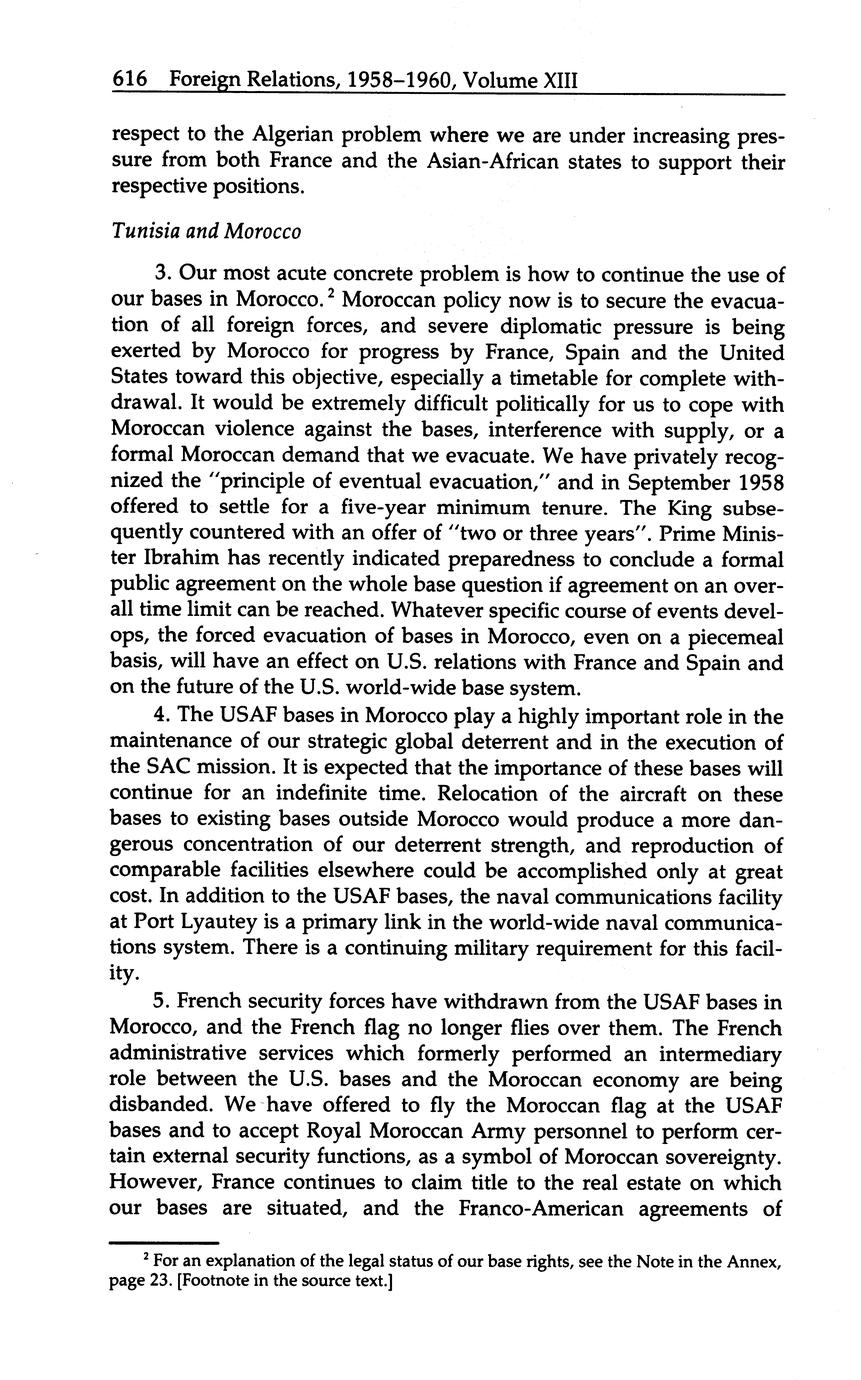 616 Foreign Relations, 1958–1960, Volume XIII

respect to the Algerian problem where we are under increasing pressure from both France and the Asian-African states to support their respective positions.

Tunisia and Morocco

3. Our most acute concrete problem is how to continue the use of our bases in Morocco.$^2$ Moroccan policy now is to secure the evacuation of all foreign forces, and severe diplomatic pressure is being exerted by Morocco for progress by France, Spain and the United States toward this objective, especially a timetable for complete withdrawal. It would be extremely difficult politically for us to cope with Moroccan violence against the bases, interference with supply, or a formal Moroccan demand that we evacuate. We have privately recognized the "principle of eventual evacuation," and in September 1958 offered to settle for a five-year minimum tenure. The King subsequently countered with an offer of "two or three years". Prime Minister Ibrahim has recently indicated preparedness to conclude a formal public agreement on the whole base question if agreement on an overall time limit can be reached. Whatever specific course of events develops, the forced evacuation of bases in Morocco, even on a piecemeal basis, will have an effect on U.S. relations with France and Spain and on the future of the U.S. world-wide base system.

4. The USAF bases in Morocco play a highly important role in the maintenance of our strategic global deterrent and in the execution of the SAC mission. It is expected that the importance of these bases will continue for an indefinite time. Relocation of the aircraft on these bases to existing bases outside Morocco would produce a more dangerous concentration of our deterrent strength, and reproduction of comparable facilities elsewhere could be accomplished only at great cost. In addition to the USAF bases, the naval communications facility at Port Lyautey is a primary link in the world-wide naval communications system. There is a continuing military requirement for this facility.

5. French security forces have withdrawn from the USAF bases in Morocco, and the French flag no longer flies over them. The French administrative services which formerly performed an intermediary role between the U.S. bases and the Moroccan economy are being disbanded. We have offered to fly the Moroccan flag at the USAF bases and to accept Royal Moroccan Army personnel to perform certain external security functions, as a symbol of Moroccan sovereignty. However, France continues to claim title to the real estate on which our bases are situated, and the Franco-American agreements of

$^2$ For an explanation of the legal status of our base rights, see the Note in the Annex, page 23. [Footnote in the source text.]